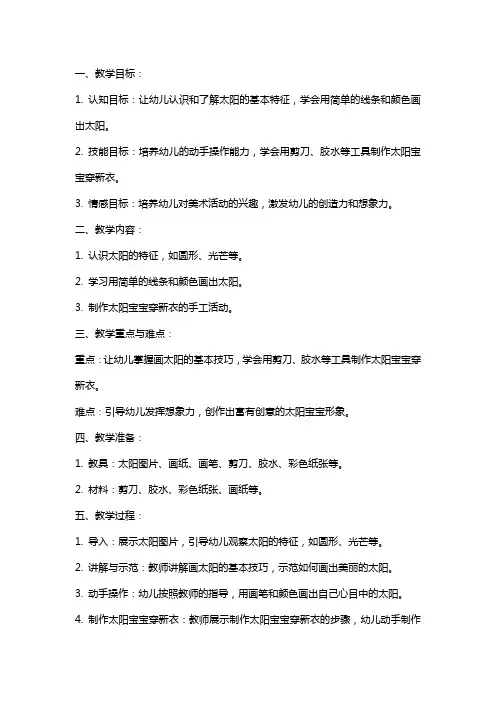 一、教学目标：

1. 认知目标：让幼儿认识和了解太阳的基本特征，学会用简单的线条和颜色画出太阳。

2. 技能目标：培养幼儿的动手操作能力，学会用剪刀、胶水等工具制作太阳宝宝穿新衣。

3. 情感目标：培养幼儿对美术活动的兴趣，激发幼儿的创造力和想象力。

二、教学内容：

1. 认识太阳的特征，如圆形、光芒等。

2. 学习用简单的线条和颜色画出太阳。

3. 制作太阳宝宝穿新衣的手工活动。

三、教学重点与难点：

重点：让幼儿掌握画太阳的基本技巧，学会用剪刀、胶水等工具制作太阳宝宝穿新衣。

难点：引导幼儿发挥想象力，创作出富有创意的太阳宝宝形象。

四、教学准备：

1. 教具：太阳图片、画纸、画笔、剪刀、胶水、彩色纸张等。

2. 材料：剪刀、胶水、彩色纸张、画纸等。

五、教学过程：

1. 导入：展示太阳图片，引导幼儿观察太阳的特征，如圆形、光芒等。

2. 讲解与示范：教师讲解画太阳的基本技巧，示范如何画出美丽的太阳。

3. 动手操作：幼儿按照教师的指导，用画笔和颜色画出自己心目中的太阳。

4. 制作太阳宝宝穿新衣：教师展示制作太阳宝宝穿新衣的步骤，幼儿动手制作